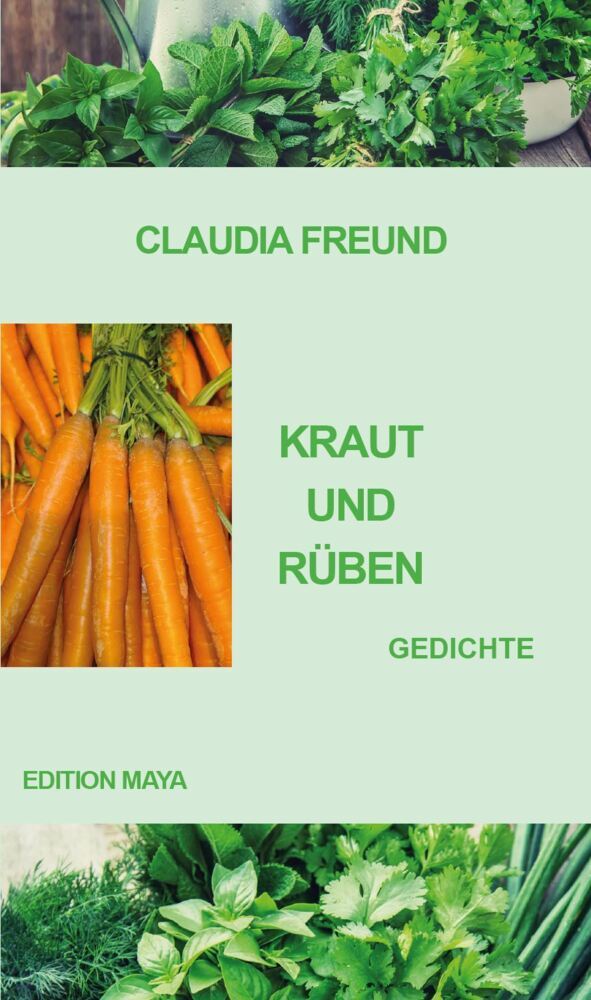 CLAUDIA FREUND

KRAUT
UND
RÜBEN

GEDICHTE

EDITION MAYA